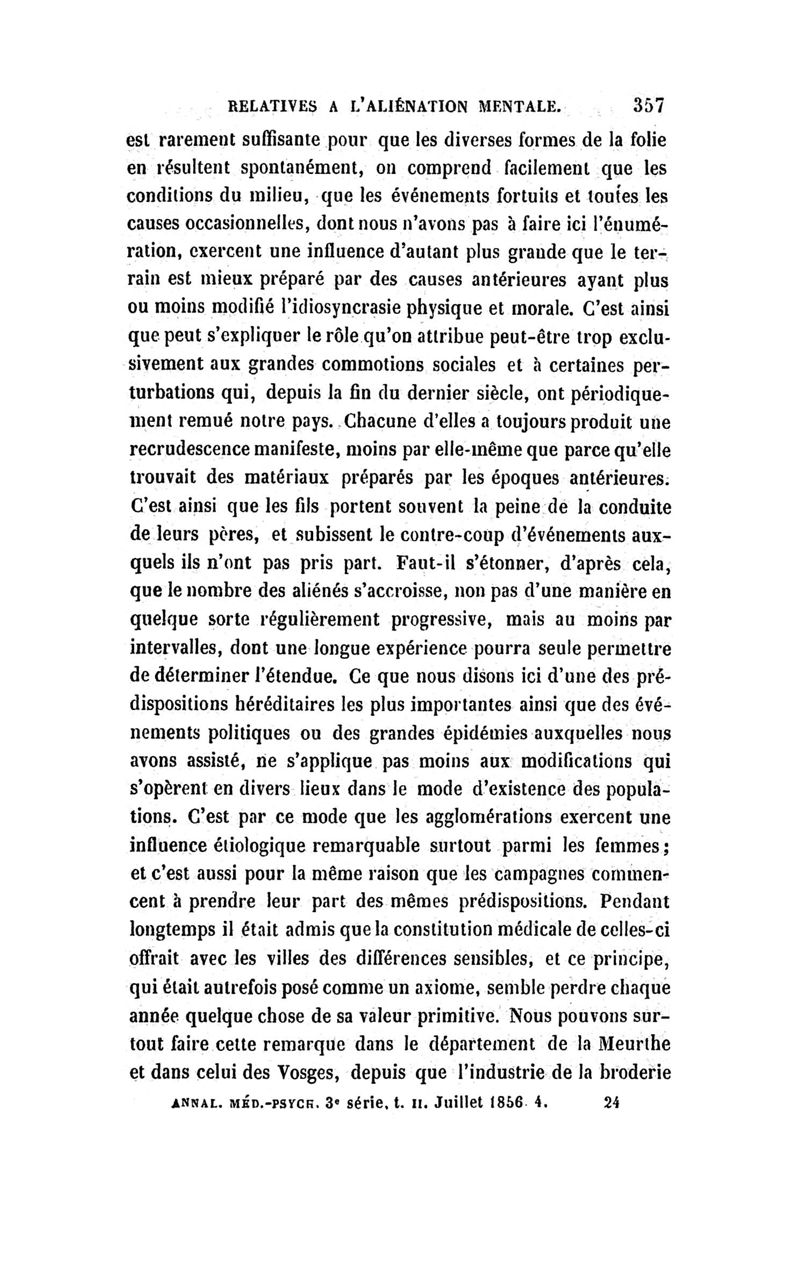 RELATIVES A L'ALIÉNATION MENTALE. 357

est rarement suffisante pour que les diverses formes de la folie en résultent spontanément, on comprend facilement que les conditions du milieu, que les événements fortuits et toutes les causes occasionnelles, dont nous n'avons pas à faire ici l'énumération, exercent une influence d'autant plus grande que le terrain est mieux préparé par des causes antérieures ayant plus ou moins modifié l'idiosyncrasie physique et morale. C'est ainsi que peut s'expliquer le rôle qu'on attribue peut-être trop exclusivement aux grandes commotions sociales et à certaines perturbations qui, depuis la fin du dernier siècle, ont périodiquement remué notre pays. Chacune d'elles a toujours produit une recrudescence manifeste, moins par elle-même que parce qu'elle trouvait des matériaux préparés par les époques antérieures. C'est ainsi que les fils portent souvent la peine de la conduite de leurs pères, et subissent le contre-coup d'événements auxquels ils n'ont pas pris part. Faut-il s'étonner, d'après cela, que le nombre des aliénés s'accroisse, non pas d'une manière en quelque sorte régulièrement progressive, mais au moins par intervalles, dont une longue expérience pourra seule permettre de déterminer l'étendue. Ce que nous disons ici d'une des prédispositions héréditaires les plus importantes ainsi que des événements politiques ou des grandes épidémies auxquelles nous avons assisté, ne s'applique pas moins aux modifications qui s'opèrent en divers lieux dans le mode d'existence des populations. C'est par ce mode que les agglomérations exercent une influence étiologique remarquable surtout parmi les femmes; et c'est aussi pour la même raison que les campagnes commencent à prendre leur part des mêmes prédispositions. Pendant longtemps il était admis que la constitution médicale de celles-ci offrait avec les villes des différences sensibles, et ce principe, qui était autrefois posé comme un axiome, semble perdre chaque année quelque chose de sa valeur primitive. Nous pouvons surtout faire cette remarque dans le département de la Meurthe et dans celui des Vosges, depuis que l'industrie de la broderie

ANNAL. MÉD.-PSYCH. 3e série, t. II. Juillet 1856. 4. 24